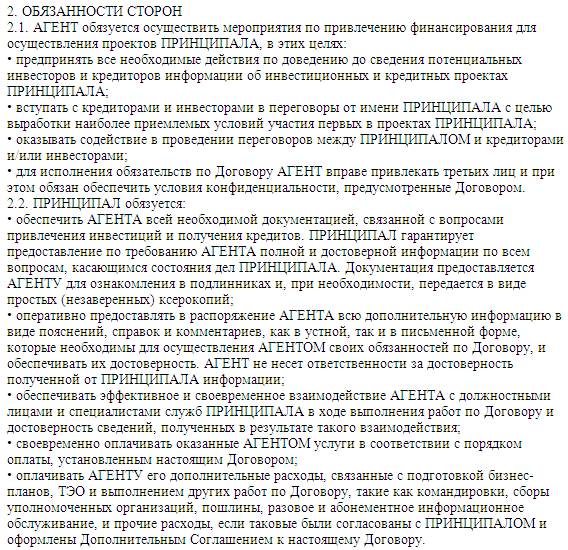 2. ОБЯЗАННОСТИ СТОРОН
2.1. АГЕНТ обязуется осуществить мероприятия по привлечению финансирования для осуществления проектов ПРИНЦИПАЛА, в этих целях:
• предпринять все необходимые действия по доведению до сведения потенциальных инвесторов и кредиторов информации об инвестиционных и кредитных проектах ПРИНЦИПАЛА;
• вступать с кредиторами и инвесторами в переговоры от имени ПРИНЦИПАЛА с целью выработки наиболее приемлемых условий участия первых в проектах ПРИНЦИПАЛА;
• оказывать содействие в проведении переговоров между ПРИНЦИПАЛОМ и кредиторами и/или инвесторами;
• для исполнения обязательств по Договору АГЕНТ вправе привлекать третьих лиц и при этом обязан обеспечить условия конфиденциальности, предусмотренные Договором.
2.2. ПРИНЦИПАЛ обязуется:
• обеспечить АГЕНТА всей необходимой документацией, связанной с вопросами привлечения инвестиций и получения кредитов. ПРИНЦИПАЛ гарантирует предоставление по требованию АГЕНТА полной и достоверной информации по всем вопросам, касающимся состояния дел ПРИНЦИПАЛА. Документация предоставляется АГЕНТУ для ознакомления в подлинниках и, при необходимости, передается в виде простых (незаверенных) ксерокопий;
• оперативно предоставлять в распоряжение АГЕНТА всю дополнительную информацию в виде пояснений, справок и комментариев, как в устной, так и в письменной форме, которые необходимы для осуществления АГЕНТОМ своих обязанностей по Договору, и обеспечивать их достоверность. АГЕНТ не несет ответственности за достоверность полученной от ПРИНЦИПАЛА информации;
• обеспечивать эффективное и своевременное взаимодействие АГЕНТА с должностными лицами и специалистами служб ПРИНЦИПАЛА в ходе выполнения работ по Договору и достоверность сведений, полученных в результате такого взаимодействия;
• своевременно оплачивать оказанные АГЕНТОМ услуги в соответствии с порядком оплаты, установленным настоящим Договором;
• оплачивать АГЕНТУ его дополнительные расходы, связанные с подготовкой бизнес-планов, ТЭО и выполнением других работ по Договору, такие как командировки, сборы уполномоченных организаций, пошлины, разовое и абонементное информационное обслуживание, и прочие расходы, если таковые были согласованы с ПРИНЦИПАЛОМ и оформлены Дополнительным Соглашением к настоящему Договору.